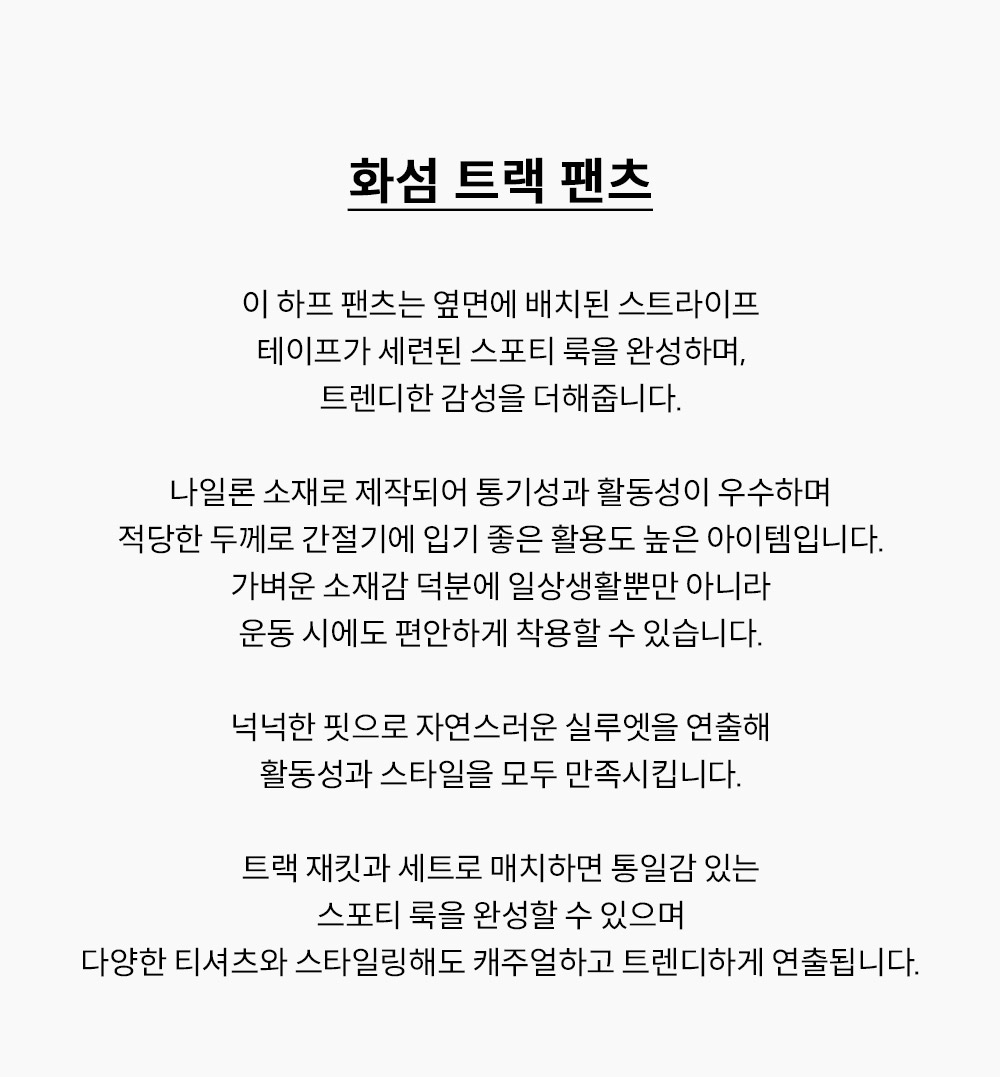 화섬 트랙 팬츠

이 하프 팬츠는 옆면에 배치된 스트라이프
테이프가 세련된 스포티 룩을 완성하며,
트렌디한 감성을 더해줍니다.

나일론 소재로 제작되어 통기성과 활동성이 우수하며
적당한 두께로 간절기에 입기 좋은 활용도 높은 아이템입니다.
가벼운 소재감 덕분에 일상생활뿐만 아니라
운동 시에도 편안하게 착용할 수 있습니다.

넉넉한 핏으로 자연스러운 실루엣을 연출해
활동성과 스타일을 모두 만족시킵니다.

트랙 재킷과 세트로 매치하면 통일감 있는
스포티 룩을 완성할 수 있으며
다양한 티셔츠와 스타일링해도 캐주얼하고 트렌디하게 연출됩니다.